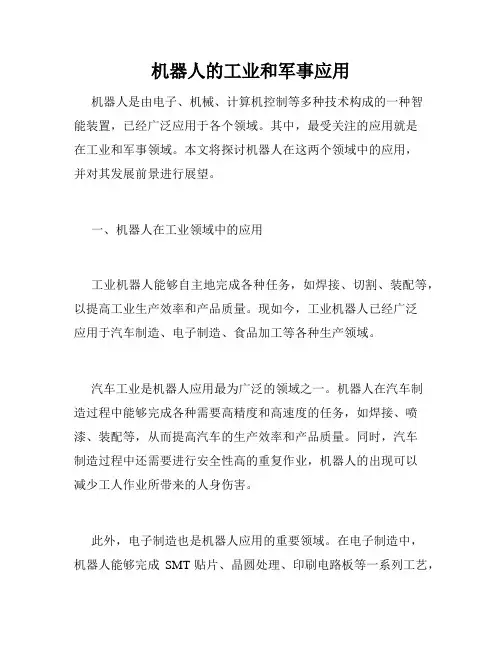 机器人的工业和军事应用

机器人是由电子、机械、计算机控制等多种技术构成的一种智能装置，已经广泛应用于各个领域。其中，最受关注的应用就是在工业和军事领域。本文将探讨机器人在这两个领域中的应用，并对其发展前景进行展望。

一、机器人在工业领域中的应用

工业机器人能够自主地完成各种任务，如焊接、切割、装配等，以提高工业生产效率和产品质量。现如今，工业机器人已经广泛应用于汽车制造、电子制造、食品加工等各种生产领域。

汽车工业是机器人应用最为广泛的领域之一。机器人在汽车制造过程中能够完成各种需要高精度和高速度的任务，如焊接、喷漆、装配等，从而提高汽车的生产效率和产品质量。同时，汽车制造过程中还需要进行安全性高的重复作业，机器人的出现可以减少工人作业所带来的人身伤害。

此外，电子制造也是机器人应用的重要领域。在电子制造中，机器人能够完成 SMT 贴片、晶圆处理、印刷电路板等一系列工艺，